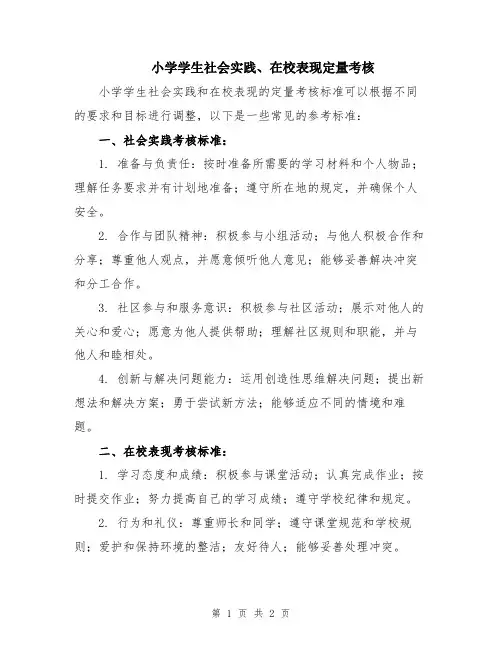 小学学生社会实践、在校表现定量考核

小学学生社会实践和在校表现的定量考核标准可以根据不同的要求和目标进行调整，以下是一些常见的参考标准：

一、社会实践考核标准：

1. 准备与负责任：按时准备所需要的学习材料和个人物品；理解任务要求并有计划地准备；遵守所在地的规定，并确保个人安全。

2. 合作与团队精神：积极参与小组活动；与他人积极合作和分享；尊重他人观点，并愿意倾听他人意见；能够妥善解决冲突和分工合作。

3. 社区参与和服务意识：积极参与社区活动；展示对他人的关心和爱心；愿意为他人提供帮助；理解社区规则和职能，并与他人和睦相处。

4. 创新与解决问题能力：运用创造性思维解决问题；提出新想法和解决方案；勇于尝试新方法；能够适应不同的情境和难题。

二、在校表现考核标准：

1. 学习态度和成绩：积极参与课堂活动；认真完成作业；按时提交作业；努力提高自己的学习成绩；遵守学校纪律和规定。

2. 行为和礼仪：尊重师长和同学；遵守课堂规范和学校规则；爱护和保持环境的整洁；友好待人；能够妥善处理冲突。

第 1 页 共 2 页